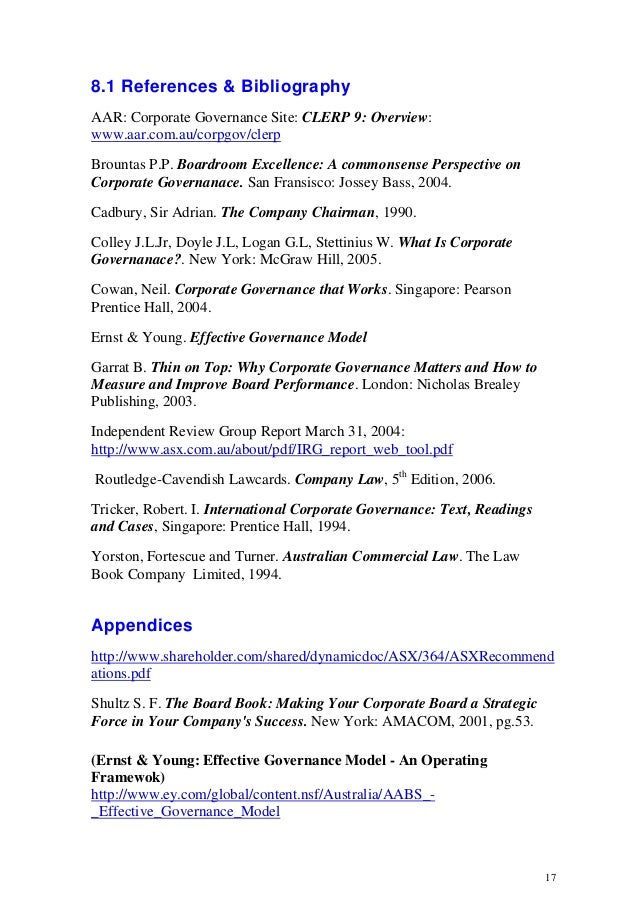 8.1 References & Bibliography

AAR: Corporate Governance Site: CLERP 9: Overview: www.aar.com.au/corpgov/clerp

Brountas P.P. Boardroom Excellence: A commonsense Perspective on Corporate Governanace. San Fransisco: Jossey Bass, 2004.

Cadbury, Sir Adrian. The Company Chairman, 1990.

Colley J.L.Jr, Doyle J.L, Logan G.L, Stettinius W. What Is Corporate Governanace?. New York: McGraw Hill, 2005.

Cowan, Neil. Corporate Governance that Works. Singapore: Pearson Prentice Hall, 2004.

Ernst & Young. Effective Governance Model

Garrat B. Thin on Top: Why Corporate Governance Matters and How to Measure and Improve Board Performance. London: Nicholas Brealey Publishing, 2003.

Independent Review Group Report March 31, 2004: http://www.asx.com.au/about/pdf/IRG_report_web_tool.pdf

Routledge-Cavendish Lawcards. Company Law, $5^{th}$ Edition, 2006.

Tricker, Robert. I. International Corporate Governance: Text, Readings and Cases, Singapore: Prentice Hall, 1994.

Yorston, Fortescue and Turner. Australian Commercial Law. The Law Book Company Limited, 1994.

Appendices

http://www.shareholder.com/shared/dynamicdoc/ASX/364/ASXRecommendations.pdf

Shultz S. F. The Board Book: Making Your Corporate Board a Strategic Force in Your Company's Success. New York: AMACOM, 2001, pg.53.

(Ernst & Young: Effective Governance Model - An Operating Framewok)
http://www.ey.com/global/content.nsf/Australia/AABS_-_Effective_Governance_Model

17